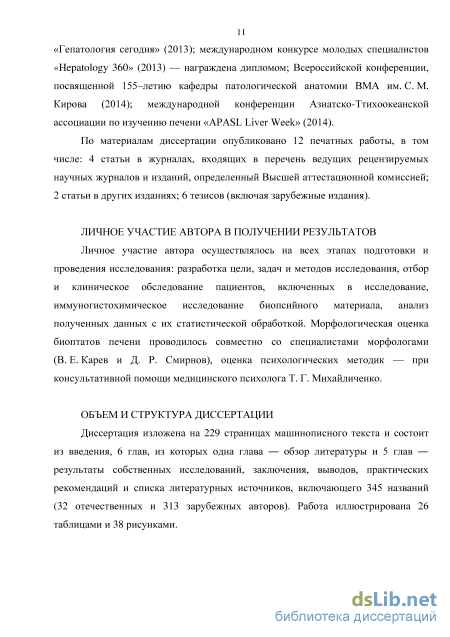 11

«Гепатология сегодня» (2013); международном конкурсе молодых специалистов «Hepatology 360» (2013) — награждена дипломом; Всероссийской конференции, посвященной 155–летию кафедры патологической анатомии ВМА им. С. М. Кирова (2014); международной конференции Азиатско-Ттихоокеанской ассоциации по изучению печени «APASL Liver Week» (2014).

По материалам диссертации опубликовано 12 печатных работы, в том числе: 4 статьи в журналах, входящих в перечень ведущих рецензируемых научных журналов и изданий, определенный Высшей аттестационной комиссией; 2 статьи в других изданиях; 6 тезисов (включая зарубежные издания).

ЛИЧНОЕ УЧАСТИЕ АВТОРА В ПОЛУЧЕНИИ РЕЗУЛЬТАТОВ

Личное участие автора осуществлялось на всех этапах подготовки и проведения исследования: разработка цели, задач и методов исследования, отбор и клиническое обследование пациентов, включенных в исследование, иммуногистохимическое исследование биопсийного материала, анализ полученных данных с их статистической обработкой. Морфологическая оценка биоптатов печени проводилось совместно со специалистами морфологами (В. Е. Карев и Д. Р. Смирнов), оценка психологических методик — при консультативной помощи медицинского психолога Т. Г. Михайличенко.

ОБЪЕМ И СТРУКТУРА ДИССЕРТАЦИИ

Диссертация изложена на 229 страницах машинописного текста и состоит из введения, 6 глав, из которых одна глава — обзор литературы и 5 глав — результаты собственных исследований, заключения, выводов, практических рекомендаций и списка литературных источников, включающего 345 названий (32 отечественных и 313 зарубежных авторов). Работа иллюстрирована 26 таблицами и 38 рисунками.

dsLib.net
библиотека диссертаций